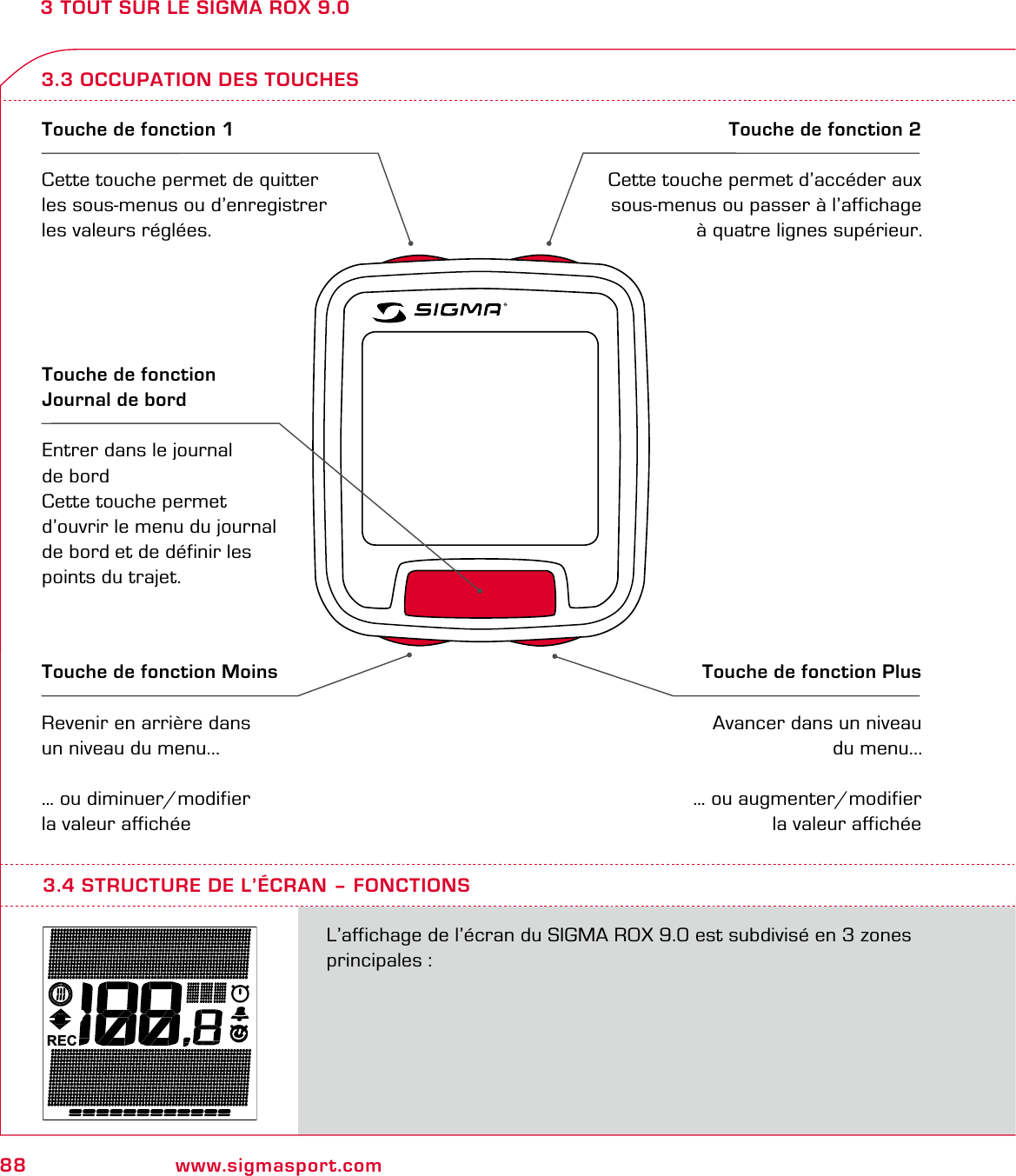 3 TOUT SUR LE SIGMA ROX 9.0

3.3 OCCUPATION DES TOUCHES

Touche de fonction 1

Cette touche permet de quitter les sous-menus ou d'enregistrer les valeurs réglées.

Touche de fonction 2

Cette touche permet d'accéder aux sous-menus ou passer à l'affichage à quatre lignes supérieur.

SIGMA

Touche de fonction Journal de bord

Entrer dans le journal de bord
Cette touche permet d'ouvrir le menu du journal de bord et de définir les points du trajet.

Touche de fonction Moins

Revenir en arrière dans un niveau du menu...

... ou diminuer/modifier la valeur affichée

Touche de fonction Plus

Avancer dans un niveau du menu...

... ou augmenter/modifier la valeur affichée

3.4 STRUCTURE DE L'ÉCRAN – FONCTIONS

REC

L'affichage de l'écran du SIGMA ROX 9.0 est subdivisé en 3 zones principales :

88 www.sigmasport.com